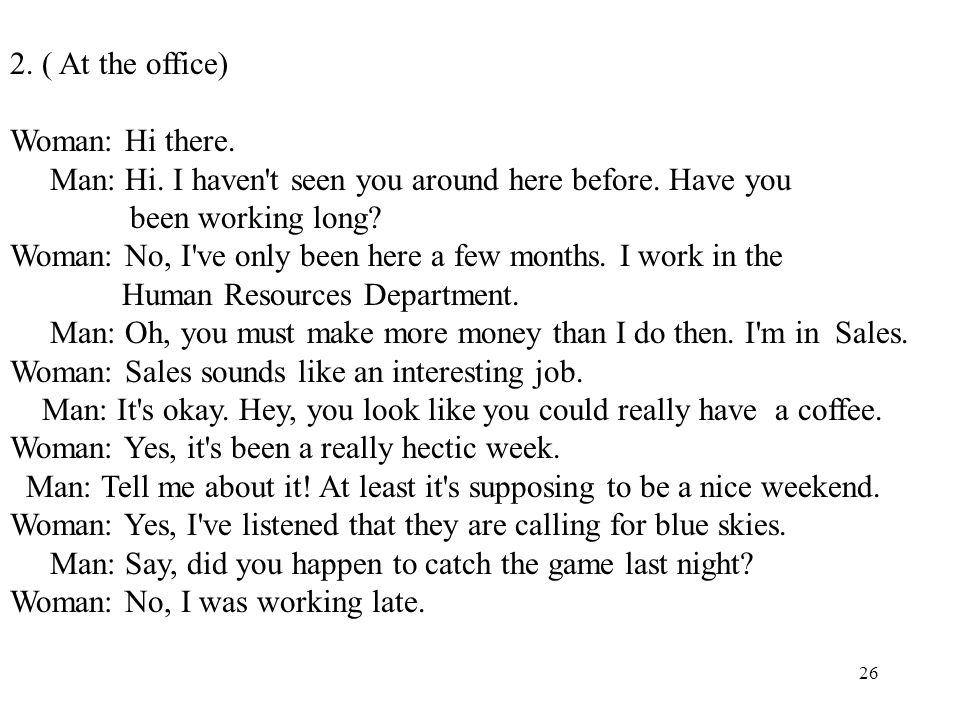 2. ( At the office)

Woman: Hi there.
Man: Hi. I haven't seen you around here before. Have you been working long?
Woman: No, I've only been here a few months. I work in the Human Resources Department.
Man: Oh, you must make more money than I do then. I'm in Sales.
Woman: Sales sounds like an interesting job.
Man: It's okay. Hey, you look like you could really have a coffee.
Woman: Yes, it's been a really hectic week.
Man: Tell me about it! At least it's supposing to be a nice weekend.
Woman: Yes, I've listened that they are calling for blue skies.
Man: Say, did you happen to catch the game last night?
Woman: No, I was working late.

26